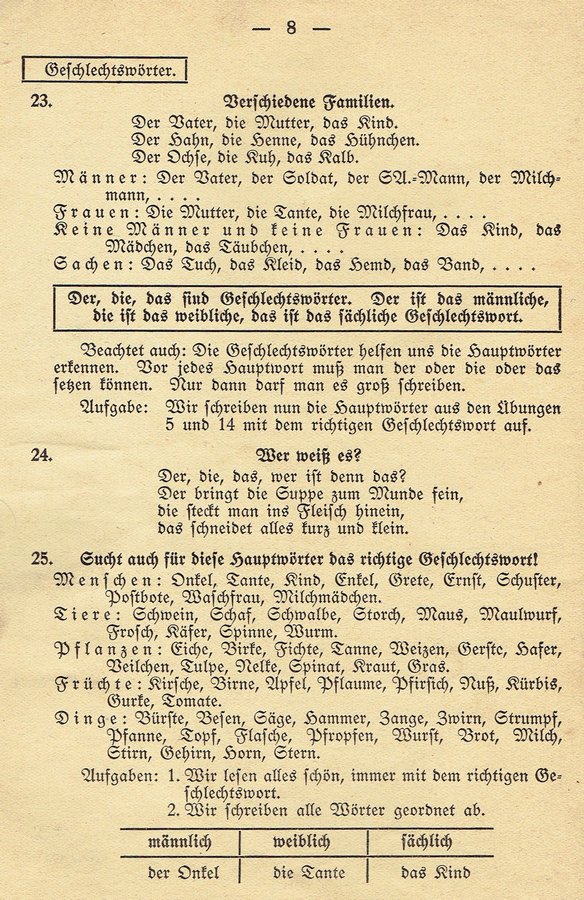 — 8 —

Geschlechtswörter.

23. Verschiedene Familien.

Der Vater, die Mutter, das Kind.
Der Hahn, die Henne, das Hühnchen.
Der Ochse, die Kuh, das Kalb.

Männer: Der Vater, der Soldat, der SA.-Mann, der Milchmann, . . . .
Frauen: Die Mutter, die Tante, die Milchfrau, . . . .
Keine Männer und keine Frauen: Das Kind, das Mädchen, das Täubchen, . . . .
Sachen: Das Tuch, das Kleid, das Hemd, das Band, . . . .

Der, die, das sind Geschlechtswörter. Der ist das männliche, die ist das weibliche, das ist das sächliche Geschlechtswort.

Beachtet auch: Die Geschlechtswörter helfen uns die Hauptwörter erkennen. Vor jedes Hauptwort muß man der oder die oder das setzen können. Nur dann darf man es groß schreiben.

Aufgabe: Wir schreiben nun die Hauptwörter aus den Übungen 5 und 14 mit dem richtigen Geschlechtswort auf.

24. Wer weiß es?

Der, die, das, wer ist denn das?
Der bringt die Suppe zum Munde fein,
die steckt man ins Fleisch hinein,
das schneidet alles kurz und klein.

25. Sucht auch für diese Hauptwörter das richtige Geschlechtswort!

Menschen: Onkel, Tante, Kind, Enkel, Grete, Ernst, Schuster, Postbote, Waschfrau, Milchmädchen.
Tiere: Schwein, Schaf, Schwalbe, Storch, Maus, Maulwurf, Frosch, Käfer, Spinne, Wurm.
Pflanzen: Eiche, Birke, Fichte, Tanne, Weizen, Gerste, Hafer, Veilchen, Tulpe, Nelke, Spinat, Kraut, Gras.
Früchte: Kirsche, Birne, Apfel, Pflaume, Pfirsich, Nuß, Kürbis, Gurke, Tomate.
Dinge: Bürste, Besen, Säge, Hammer, Zange, Zwirn, Strumpf, Pfanne, Topf, Flasche, Pfropfen, Wurst, Brot, Milch, Stirn, Gehirn, Horn, Stern.

Aufgaben: 1. Wir lesen alles schön, immer mit dem richtigen Geschlechtswort.
2. Wir schreiben alle Wörter geordnet ab.

| männlich | weiblich | sächlich |
|---|---|---|
| der Onkel | die Tante | das Kind |